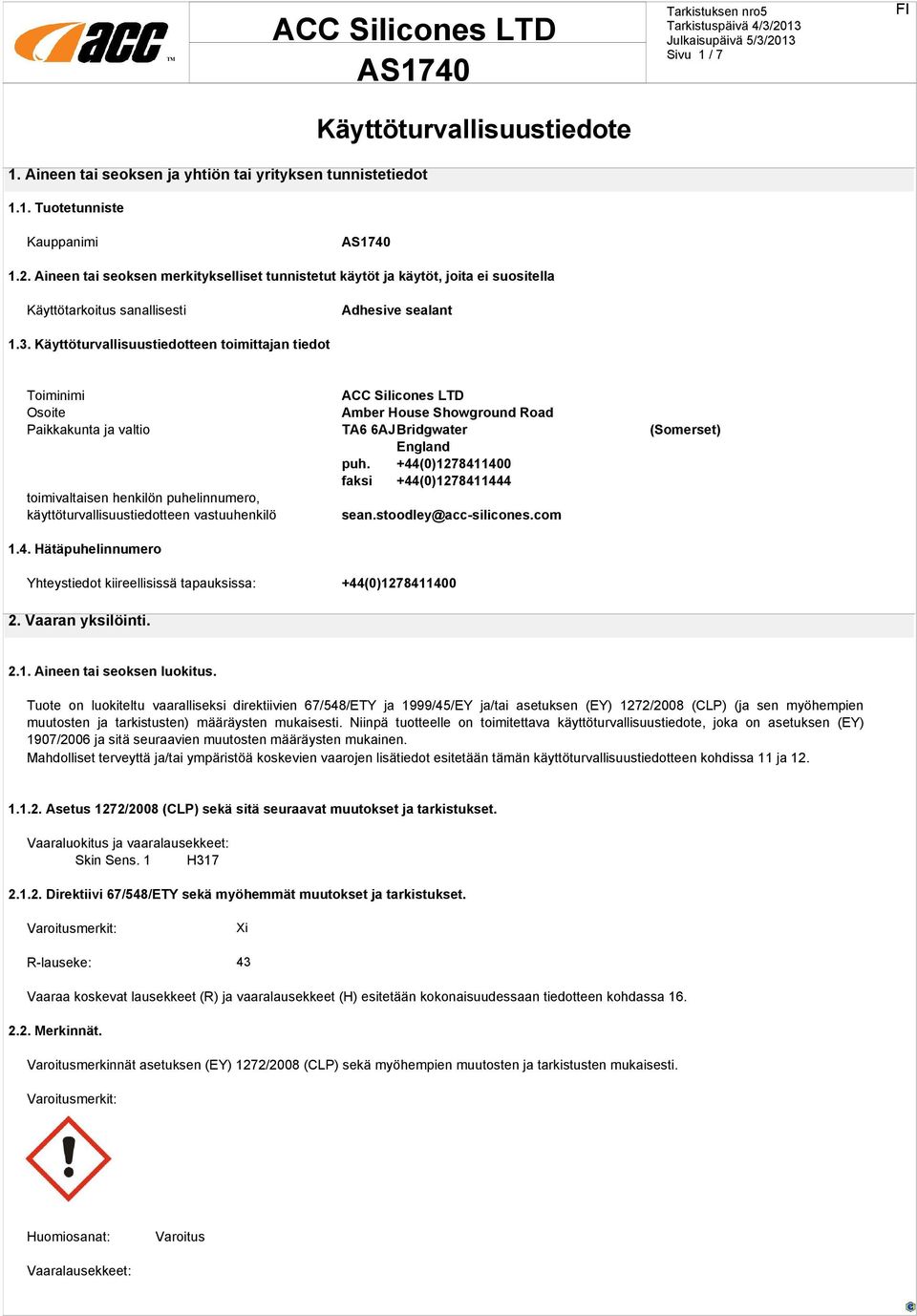 acc™

ACC Silicones LTD
AS1740

Tarkistuksen nro5
Tarkistuspäivä 4/3/2013
Julkaisupäivä 5/3/2013
Sivu 1 / 7

FI

Käyttöturvallisuustiedote

1. Aineen tai seoksen ja yhtiön tai yrityksen tunnistetiedot

1.1. Tuotetunniste

Kauppanimi AS1740

1.2. Aineen tai seoksen merkitykselliset tunnistetut käytöt ja käytöt, joita ei suositella

Käyttötarkoitus sanallisesti Adhesive sealant

1.3. Käyttöturvallisuustiedotteen toimittajan tiedot

Toiminimi ACC Silicones LTD
Osoite Amber House Showground Road
Paikkakunta ja valtio TA6 6AJ Bridgwater (Somerset)
England
puh. +44(0)1278411400
faksi +44(0)1278411444
toimivaltaisen henkilön puhelinnumero, käyttöturvallisuustiedotteen vastuuhenkilö sean.stoodley@acc-silicones.com

1.4. Hätäpuhelinnumero

Yhteystiedot kiireellisissä tapauksissa: +44(0)1278411400

2. Vaaran yksilöinti.

2.1. Aineen tai seoksen luokitus.

Tuote on luokiteltu vaaralliseksi direktiivien 67/548/ETY ja 1999/45/EY ja/tai asetuksen (EY) 1272/2008 (CLP) (ja sen myöhempien muutosten ja tarkistusten) määräysten mukaisesti. Niinpä tuotteelle on toimitettava käyttöturvallisuustiedote, joka on asetuksen (EY) 1907/2006 ja sitä seuraavien muutosten määräysten mukainen.
Mahdolliset terveyttä ja/tai ympäristöä koskevien vaarojen lisätiedot esitetään tämän käyttöturvallisuustiedotteen kohdissa 11 ja 12.

1.1.2. Asetus 1272/2008 (CLP) sekä sitä seuraavat muutokset ja tarkistukset.

Vaaraluokitus ja vaaralausekkeet:
Skin Sens. 1 H317

2.1.2. Direktiivi 67/548/ETY sekä myöhemmät muutokset ja tarkistukset.

Varoitusmerkit: Xi

R-lauseke: 43

Vaaraa koskevat lausekkeet (R) ja vaaralausekkeet (H) esitetään kokonaisuudessaan tiedotteen kohdassa 16.

2.2. Merkinnät.

Varoitusmerkinnät asetuksen (EY) 1272/2008 (CLP) sekä myöhempien muutosten ja tarkistusten mukaisesti.

Varoitusmerkit:

Huomiosanat: Varoitus

Vaaralausekkeet: